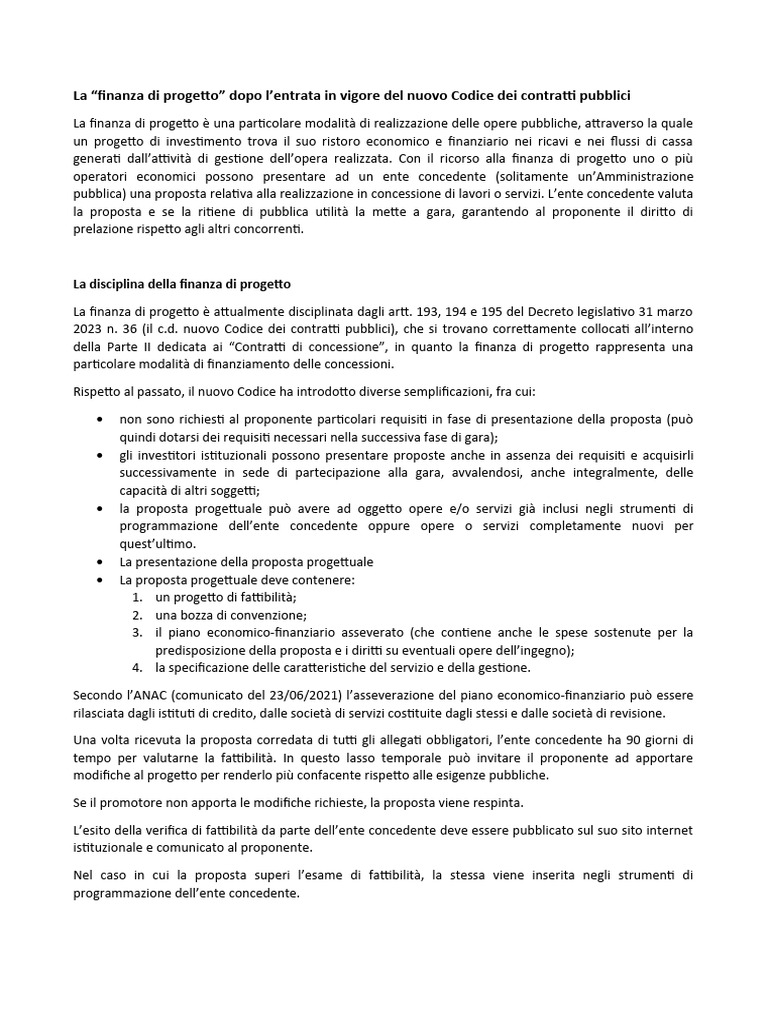 La “finanza di progetto” dopo l’entrata in vigore del nuovo Codice dei contratti pubblici

La finanza di progetto è una particolare modalità di realizzazione delle opere pubbliche, attraverso la quale un progetto di investimento trova il suo ristoro economico e finanziario nei ricavi e nei flussi di cassa generati dall’attività di gestione dell’opera realizzata. Con il ricorso alla finanza di progetto uno o più operatori economici possono presentare ad un ente concedente (solitamente un’Amministrazione pubblica) una proposta relativa alla realizzazione in concessione di lavori o servizi. L’ente concedente valuta la proposta e se la ritiene di pubblica utilità la mette a gara, garantendo al proponente il diritto di prelazione rispetto agli altri concorrenti.

La disciplina della finanza di progetto

La finanza di progetto è attualmente disciplinata dagli artt. 193, 194 e 195 del Decreto legislativo 31 marzo 2023 n. 36 (il c.d. nuovo Codice dei contratti pubblici), che si trovano correttamente collocati all’interno della Parte II dedicata ai “Contratti di concessione”, in quanto la finanza di progetto rappresenta una particolare modalità di finanziamento delle concessioni.

Rispetto al passato, il nuovo Codice ha introdotto diverse semplificazioni, fra cui:

• non sono richiesti al proponente particolari requisiti in fase di presentazione della proposta (può quindi dotarsi dei requisiti necessari nella successiva fase di gara);
• gli investitori istituzionali possono presentare proposte anche in assenza dei requisiti e acquisirli successivamente in sede di partecipazione alla gara, avvalendosi, anche integralmente, delle capacità di altri soggetti;
• la proposta progettuale può avere ad oggetto opere e/o servizi già inclusi negli strumenti di programmazione dell’ente concedente oppure opere o servizi completamente nuovi per quest’ultimo.
• La presentazione della proposta progettuale
• La proposta progettuale deve contenere:
1. un progetto di fattibilità;
2. una bozza di convenzione;
3. il piano economico-finanziario asseverato (che contiene anche le spese sostenute per la predisposizione della proposta e i diritti su eventuali opere dell’ingegno);
4. la specificazione delle caratteristiche del servizio e della gestione.

Secondo l’ANAC (comunicato del 23/06/2021) l’asseverazione del piano economico-finanziario può essere rilasciata dagli istituti di credito, dalle società di servizi costituite dagli stessi e dalle società di revisione.

Una volta ricevuta la proposta corredata di tutti gli allegati obbligatori, l’ente concedente ha 90 giorni di tempo per valutarne la fattibilità. In questo lasso temporale può invitare il proponente ad apportare modifiche al progetto per renderlo più confacente rispetto alle esigenze pubbliche.

Se il promotore non apporta le modifiche richieste, la proposta viene respinta.

L’esito della verifica di fattibilità da parte dell’ente concedente deve essere pubblicato sul suo sito internet istituzionale e comunicato al proponente.

Nel caso in cui la proposta superi l’esame di fattibilità, la stessa viene inserita negli strumenti di programmazione dell’ente concedente.